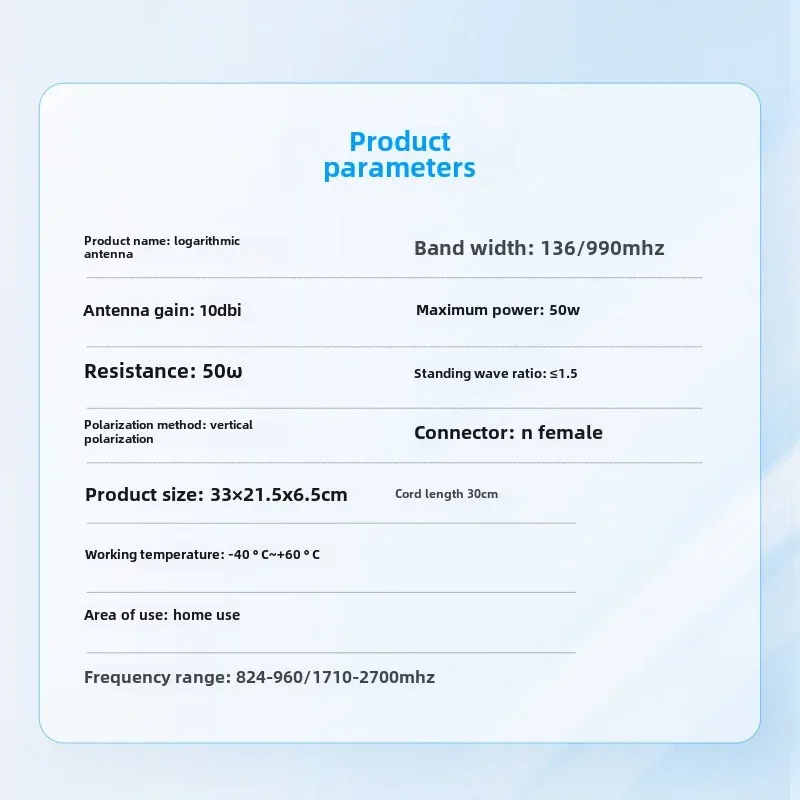 Product parameters

Product name: logarithmic antenna

Band width: 136/990mhz

Antenna gain: 10dbi

Maximum power: 50w

Resistance: 50ω

Standing wave ratio: ≤1.5

Polarization method: vertical polarization

Connector: n female

Product size: 33×21.5x6.5cm

Cord length 30cm

Working temperature: -40 ° C~+60 ° C

Area of use: home use

Frequency range: 824-960/1710-2700mhz